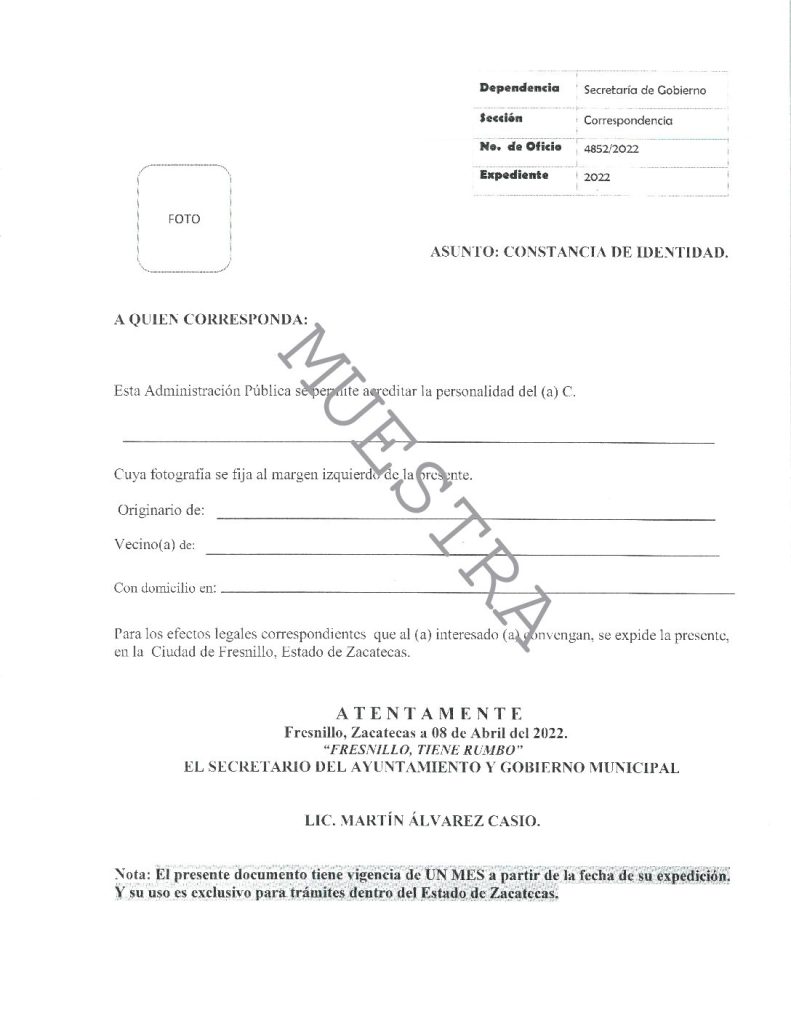 Dependencia Secretaría de Gobierno
Sección Correspondencia
No. de Oficio 4852/2022
Expediente 2022

FOTO

ASUNTO: CONSTANCIA DE IDENTIDAD.

A QUIEN CORRESPONDA:

Esta Administración Pública se permite acreditar la personalidad del (a) C.

____

Cuya fotografía se fija al margen izquierdo de la presente.

Originario de: ____

Vecino(a) de: ____

Con domicilio en: ____

Para los efectos legales correspondientes que al (a) interesado (a) convengan, se expide la presente, en la Ciudad de Fresnillo, Estado de Zacatecas.

ATENTAMENTE
Fresnillo, Zacatecas a 08 de Abril del 2022.
"FRESNILLO, TIENE RUMBO"
EL SECRETARIO DEL AYUNTAMIENTO Y GOBIERNO MUNICIPAL

LIC. MARTÍN ÁLVAREZ CASIO.

Nota: El presente documento tiene vigencia de UN MES a partir de la fecha de su expedición. Y su uso es exclusivo para trámites dentro del Estado de Zacatecas.

MUESTRA